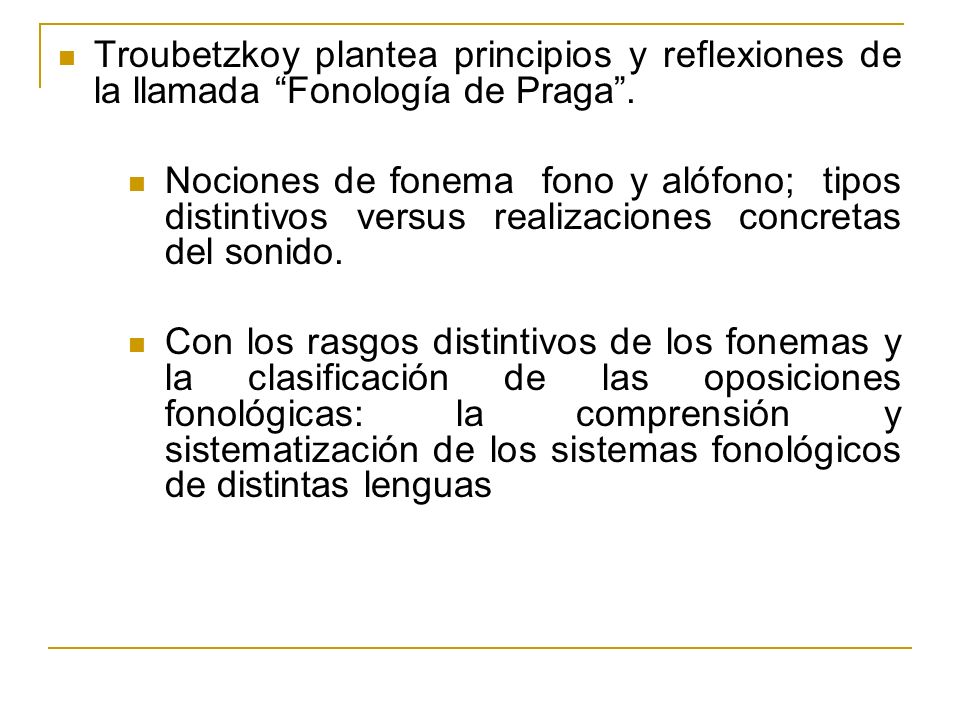 Troubetzkoy plantea principios y reflexiones de la llamada “Fonología de Praga”.

Nociones de fonema fono y alófono; tipos distintivos versus realizaciones concretas del sonido.

Con los rasgos distintivos de los fonemas y la clasificación de las oposiciones fonológicas: la comprensión y sistematización de los sistemas fonológicos de distintas lenguas